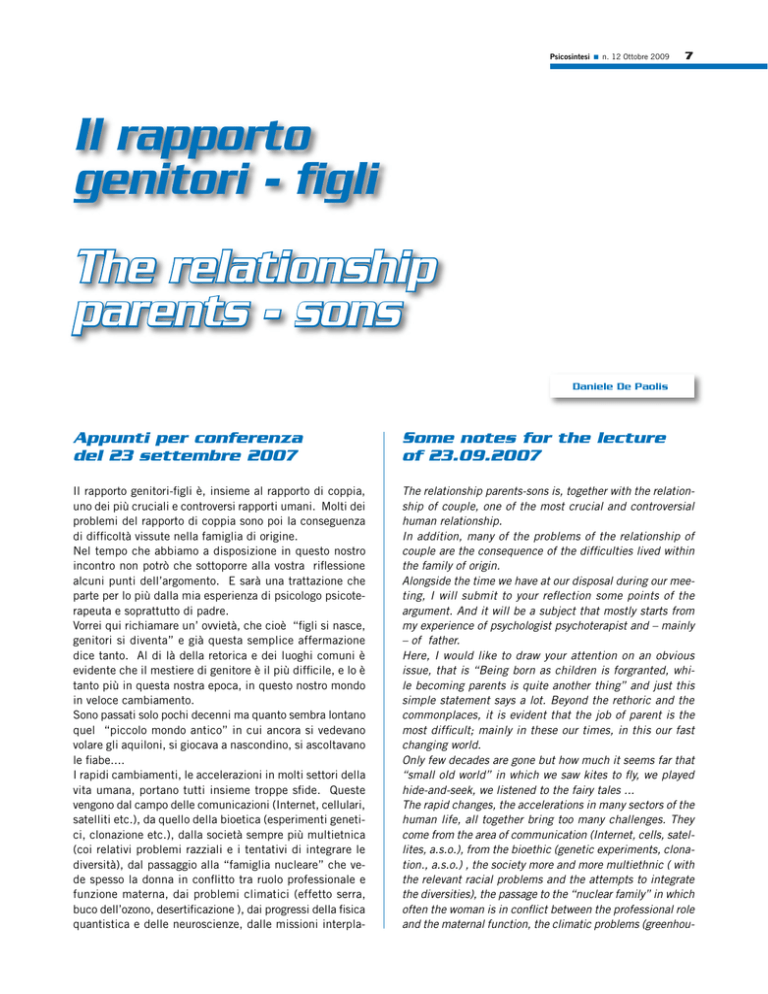 Psicosintesi ■ n. 12 Ottobre 2009 7

Il rapporto genitori - figli

The relationship parents - sons

Daniele De Paolis

Appunti per conferenza del 23 settembre 2007

Il rapporto genitori-figli è, insieme al rapporto di coppia, uno dei più cruciali e controversi rapporti umani. Molti dei problemi del rapporto di coppia sono poi la conseguenza di difficoltà vissute nella famiglia di origine.
Nel tempo che abbiamo a disposizione in questo nostro incontro non potrò che sottoporre alla vostra riflessione alcuni punti dell'argomento. E sarà una trattazione che parte per lo più dalla mia esperienza di psicologo psicoterapeuta e soprattutto di padre.
Vorrei qui richiamare un' ovvietà, che cioè "figli si nasce, genitori si diventa" e già questa semplice affermazione dice tanto. Al di là della retorica e dei luoghi comuni è evidente che il mestiere di genitore è il più difficile, e lo è tanto più in questa nostra epoca, in questo nostro mondo in veloce cambiamento.
Sono passati solo pochi decenni ma quanto sembra lontano quel "piccolo mondo antico" in cui ancora si vedevano volare gli aquiloni, si giocava a nascondino, si ascoltavano le fiabe....
I rapidi cambiamenti, le accelerazioni in molti settori della vita umana, portano tutti insieme troppe sfide. Queste vengono dal campo delle comunicazioni (Internet, cellulari, satelliti etc.), da quello della bioetica (esperimenti genetici, clonazione etc.), dalla società sempre più multietnica (coi relativi problemi razziali e i tentativi di integrare le diversità), dal passaggio alla "famiglia nucleare" che vede spesso la donna in conflitto tra ruolo professionale e funzione materna, dai problemi climatici (effetto serra, buco dell'ozono, desertificazione ), dai progressi della fisica quantistica e delle neuroscienze, dalle missioni interpla-

Some notes for the lecture of 23.09.2007

The relationship parents-sons is, together with the relationship of couple, one of the most crucial and controversial human relationship.
In addition, many of the problems of the relationship of couple are the consequence of the difficulties lived within the family of origin.
Alongside the time we have at our disposal during our meeting, I will submit to your reflection some points of the argument. And it will be a subject that mostly starts from my experience of psychologist psychoterapist and – mainly – of father.
Here, I would like to draw your attention on an obvious issue, that is "Being born as children is forgranted, while becoming parents is quite another thing" and just this simple statement says a lot. Beyond the rethoric and the commonplaces, it is evident that the job of parent is the most difficult; mainly in these our times, in this our fast changing world.
Only few decades are gone but how much it seems far that "small old world" in which we saw kites to fly, we played hide-and-seek, we listened to the fairy tales ...
The rapid changes, the accelerations in many sectors of the human life, all together bring too many challenges. They come from the area of communication (Internet, cells, satellites, a.s.o.), from the bioethic (genetic experiments, clonation., a.s.o.) , the society more and more multiethnic ( with the relevant racial problems and the attempts to integrate the diversities), the passage to the "nuclear family" in which often the woman is in conflict between the professional role and the maternal function, the climatic problems (greenhou-